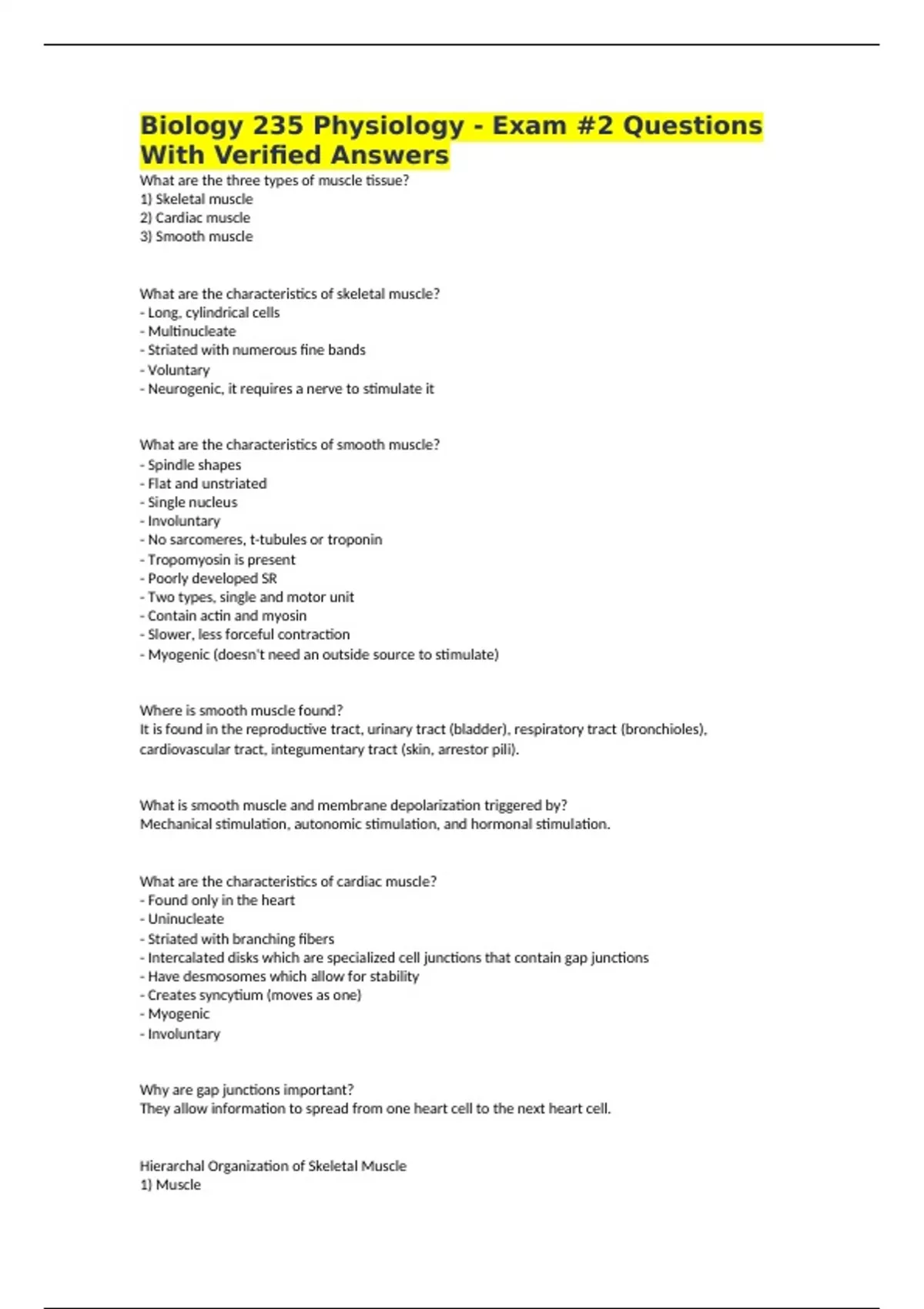 Biology 235 Physiology - Exam #2 Questions With Verified Answers

What are the three types of muscle tissue?
1) Skeletal muscle
2) Cardiac muscle
3) Smooth muscle

What are the characteristics of skeletal muscle?
- Long, cylindrical cells
- Multinucleate
- Striated with numerous fine bands
- Voluntary
- Neurogenic, it requires a nerve to stimulate it

What are the characteristics of smooth muscle?
- Spindle shapes
- Flat and unstriated
- Single nucleus
- Involuntary
- No sarcomeres, t-tubules or troponin
- Tropomyosin is present
- Poorly developed SR
- Two types, single and motor unit
- Contain actin and myosin
- Slower, less forceful contraction
- Myogenic (doesn't need an outside source to stimulate)

Where is smooth muscle found?
It is found in the reproductive tract, urinary tract (bladder), respiratory tract (bronchioles), cardiovascular tract, integumentary tract (skin, arrestor pili).

What is smooth muscle and membrane depolarization triggered by?
Mechanical stimulation, autonomic stimulation, and hormonal stimulation.

What are the characteristics of cardiac muscle?
- Found only in the heart
- Uninucleate
- Striated with branching fibers
- Intercalated disks which are specialized cell junctions that contain gap junctions
- Have desmosomes which allow for stability
- Creates syncytium (moves as one)
- Myogenic
- Involuntary

Why are gap junctions important?
They allow information to spread from one heart cell to the next heart cell.

Hierarchal Organization of Skeletal Muscle
1) Muscle